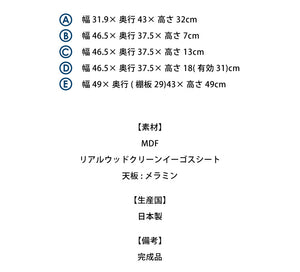 Ⓐ 幅 31.9× 奥行 43× 高さ 32cm
Ⓑ 幅 46.5× 奥行 37.5× 高さ 7cm
Ⓒ 幅 46.5× 奥行 37.5× 高さ 13cm
Ⓓ 幅 46.5× 奥行 37.5× 高さ 18( 有効 31)cm
Ⓔ 幅 49× 奥行 ( 棚板 29)43× 高さ 49cm

【素材】
MDF
リアルウッドクリーンイーゴスシート
天板 : メラミン

【生産国】
日本製

【備考】
完成品